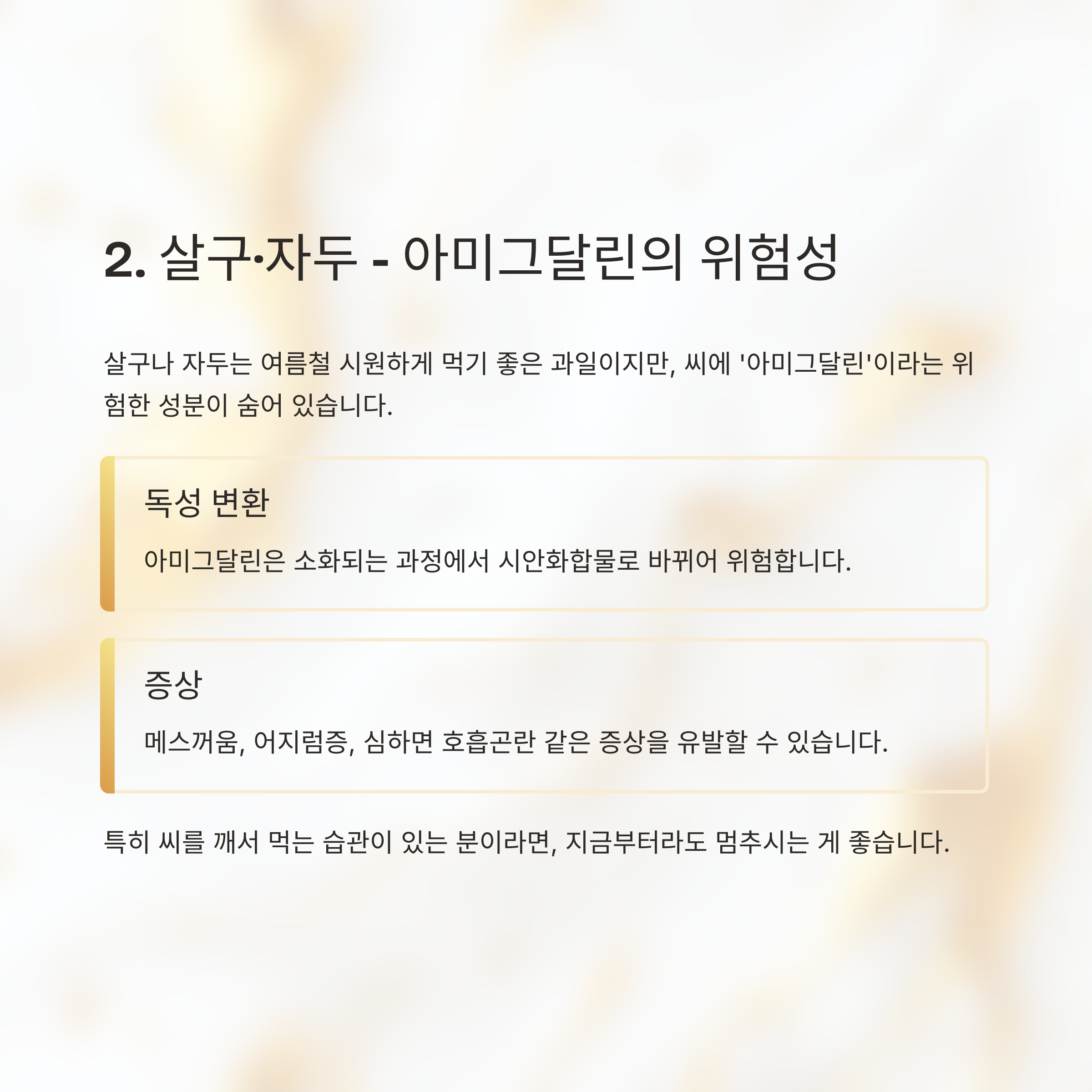 2. 살구·자두 - 아미그달린의 위험성

살구나 자두는 여름철 시원하게 먹기 좋은 과일이지만, 씨에 '아미그달린'이라는 위험한 성분이 숨어 있습니다.

독성 변환

아미그달린은 소화되는 과정에서 시안화합물로 바뀌어 위험합니다.

증상

메스꺼움, 어지럼증, 심하면 호흡곤란 같은 증상을 유발할 수 있습니다.

특히 씨를 깨서 먹는 습관이 있는 분이라면, 지금부터라도 멈추시는 게 좋습니다.